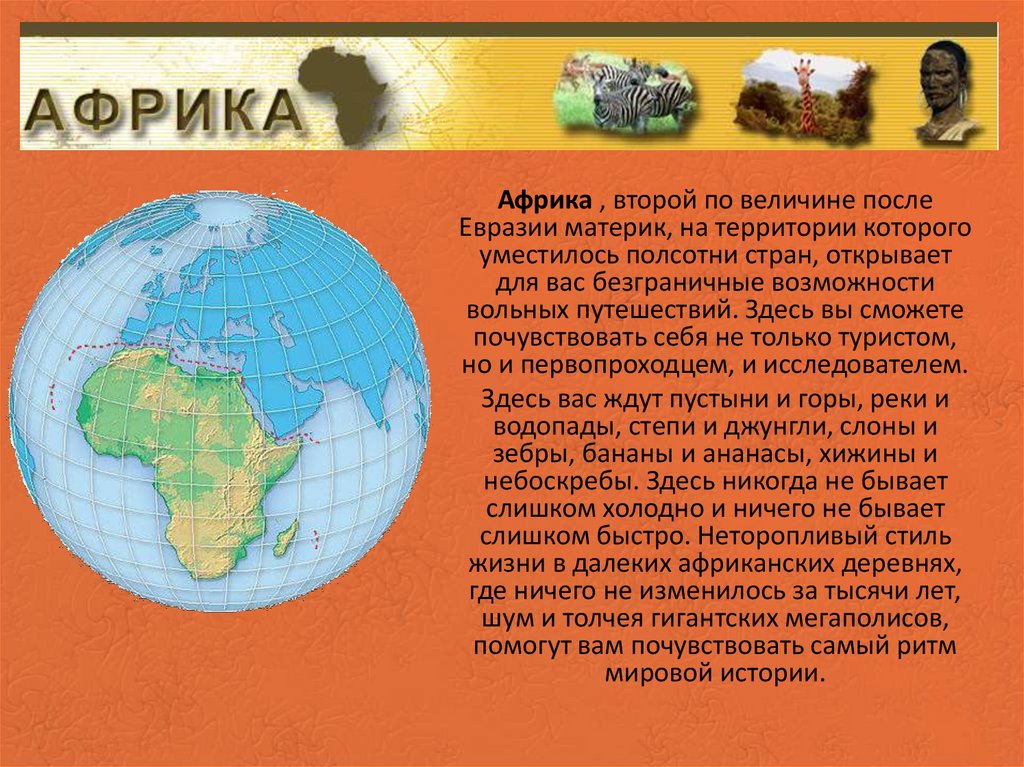 АФРИКА

Африка , второй по величине после Евразии материк, на территории которого уместилось полсотни стран, открывает для вас безграничные возможности вольных путешествий. Здесь вы сможете почувствовать себя не только туристом, но и первопроходцем, и исследователем.

Здесь вас ждут пустыни и горы, реки и водопады, степи и джунгли, слоны и зебры, бананы и ананасы, хижины и небоскребы. Здесь никогда не бывает слишком холодно и ничего не бывает слишком быстро. Неторопливый стиль жизни в далеких африканских деревнях, где ничего не изменилось за тысячи лет, шум и толчея гигантских мегаполисов, помогут вам почувствовать самый ритм мировой истории.